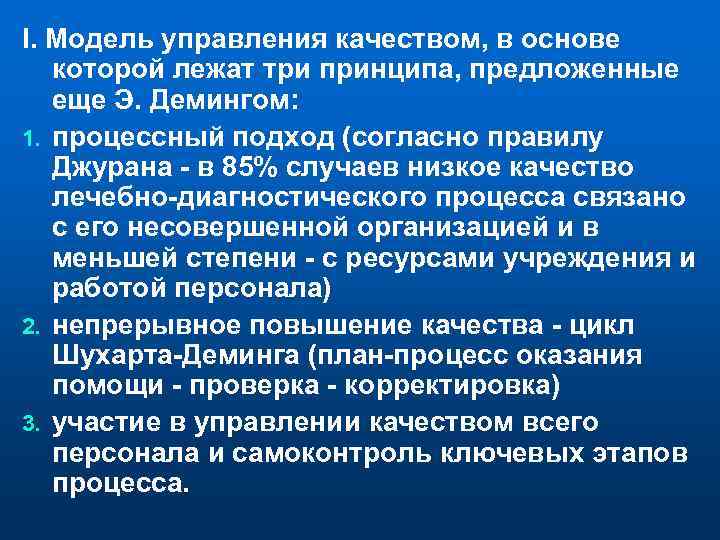 I. Модель управления качеством, в основе которой лежат три принципа, предложенные еще Э. Демингом:

1. процессный подход (согласно правилу Джурана - в 85% случаев низкое качество лечебно-диагностического процесса связано с его несовершенной организацией и в меньшей степени - с ресурсами учреждения и работой персонала)

2. непрерывное повышение качества - цикл Шухарта-Деминга (план-процесс оказания помощи - проверка - корректировка)

3. участие в управлении качеством всего персонала и самоконтроль ключевых этапов процесса.